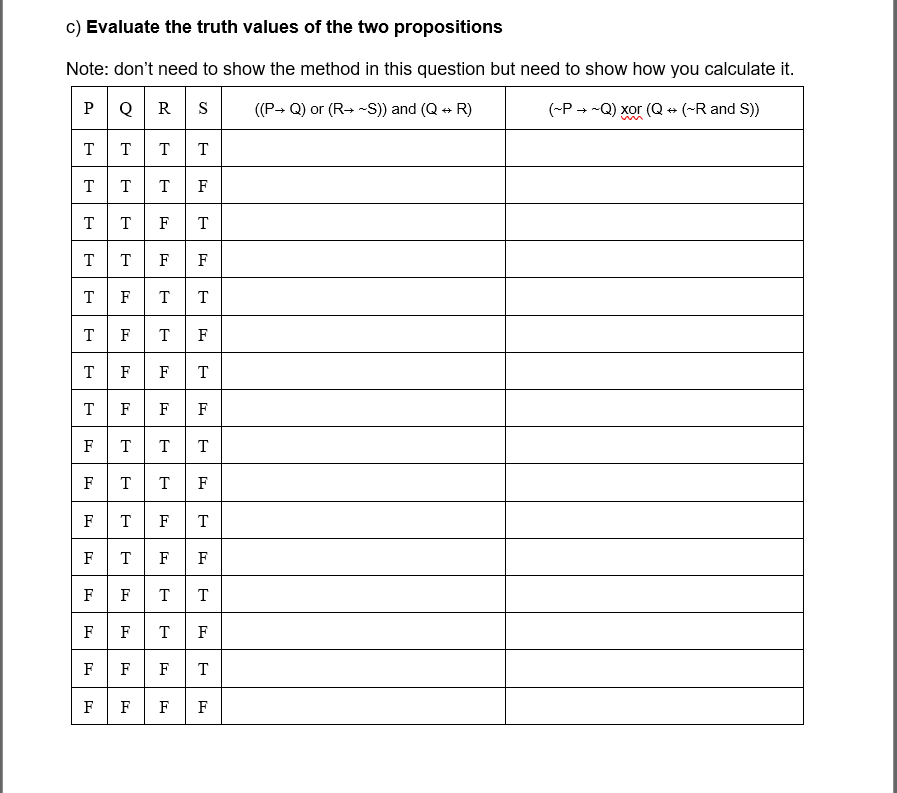 c) **Evaluate the truth values of the two propositions**

Note: don't need to show the method in this question but need to show how you calculate it.

| P | Q | R | S | ((P→ Q) or (R→ ~S)) and (Q ↔ R) | (~P → ~Q) xor (Q ↔ (~R and S)) |
|---|---|---|---|---|---|
| T | T | T | T | | |
| T | T | T | F | | |
| T | T | F | T | | |
| T | T | F | F | | |
| T | F | T | T | | |
| T | F | T | F | | |
| T | F | F | T | | |
| T | F | F | F | | |
| F | T | T | T | | |
| F | T | T | F | | |
| F | T | F | T | | |
| F | T | F | F | | |
| F | F | T | T | | |
| F | F | T | F | | |
| F | F | F | T | | |
| F | F | F | F | | |